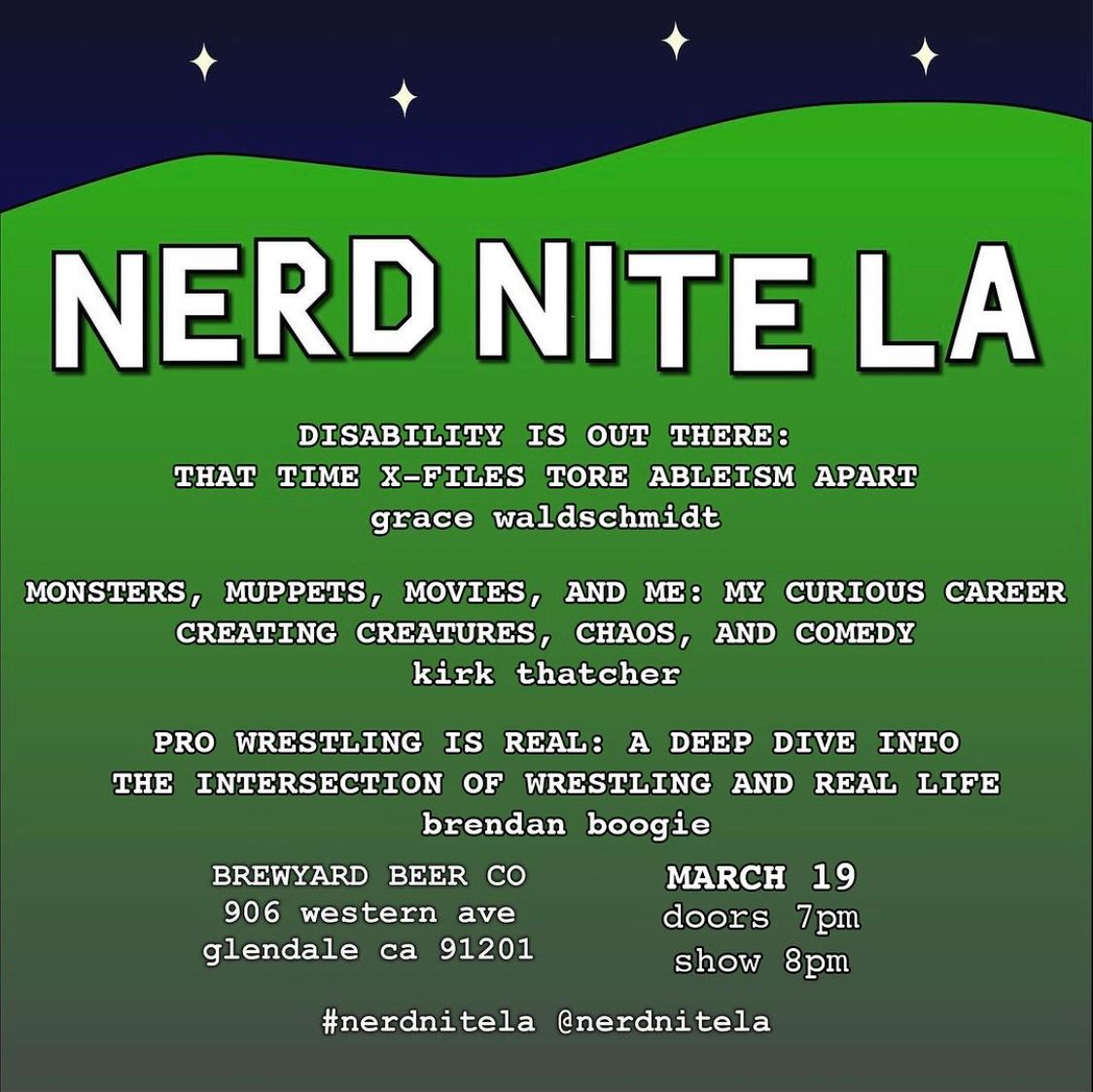 NERD NITE LA

DISABILITY IS OUT THERE:
THAT TIME X-FILES TORE ABLEISM APART
grace waldschmidt

MONSTERS, MUPPETS, MOVIES, AND ME: MY CURIOUS CAREER
CREATING CREATURES, CHAOS, AND COMEDY
kirk thatcher

PRO WRESTLING IS REAL: A DEEP DIVE INTO
THE INTERSECTION OF WRESTLING AND REAL LIFE
brendan boogie

BREWYARD BEER CO
906 western ave
glendale ca 91201

MARCH 19
doors 7pm
show 8pm

#nerdnitela @nerdnitela